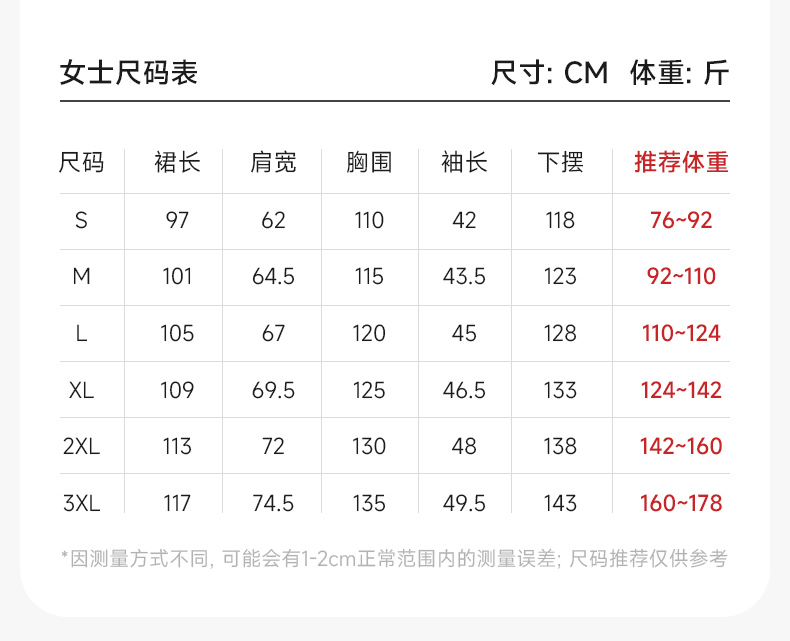 女士尺码表 尺寸: CM 体重: 斤

| 尺码 | 裙长 | 肩宽 | 胸围 | 袖长 | 下摆 | 推荐体重 |
|---|---|---|---|---|---|---|
| S | 97 | 62 | 110 | 42 | 118 | 76~92 |
| M | 101 | 64.5 | 115 | 43.5 | 123 | 92~110 |
| L | 105 | 67 | 120 | 45 | 128 | 110~124 |
| XL | 109 | 69.5 | 125 | 46.5 | 133 | 124~142 |
| 2XL | 113 | 72 | 130 | 48 | 138 | 142~160 |
| 3XL | 117 | 74.5 | 135 | 49.5 | 143 | 160~178 |

*因测量方式不同, 可能会有1-2cm正常范围内的测量误差; 尺码推荐仅供参考